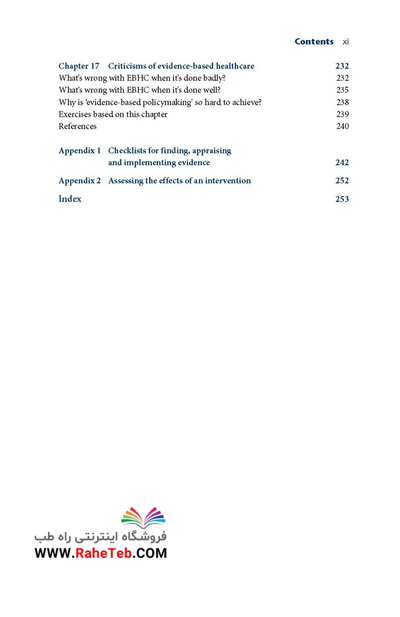 Contents xi

Chapter 17 Criticisms of evidence-based healthcare 232
What's wrong with EBHC when it's done badly? 232
What's wrong with EBHC when it's done well? 235
Why is 'evidence-based policymaking' so hard to achieve? 238
Exercises based on this chapter 239
References 240

Appendix 1 Checklists for finding, appraising and implementing evidence 242

Appendix 2 Assessing the effects of an intervention 252

Index 253

فروشگاه اینترنتی راه طب
WWW.RaheTeb.COM